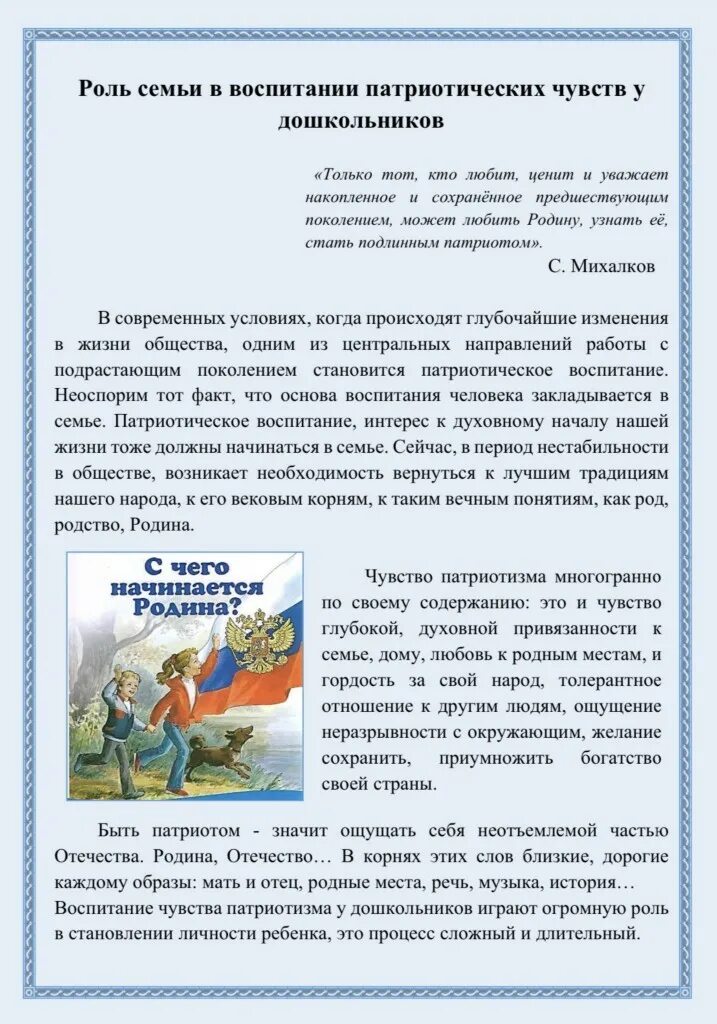 Роль семьи в воспитании патриотических чувств у дошкольников

«Только тот, кто любит, ценит и уважает накопленное и сохранённое предшествующим поколением, может любить Родину, узнать её, стать подлинным патриотом».

С. Михалков

В современных условиях, когда происходят глубочайшие изменения в жизни общества, одним из центральных направлений работы с подрастающим поколением становится патриотическое воспитание. Неоспорим тот факт, что основа воспитания человека закладывается в семье. Патриотическое воспитание, интерес к духовному началу нашей жизни тоже должны начинаться в семье. Сейчас, в период нестабильности в обществе, возникает необходимость вернуться к лучшим традициям нашего народа, к его вековым корням, к таким вечным понятиям, как род, родство, Родина.

С чего начинается Родина?

Чувство патриотизма многогранно по своему содержанию: это и чувство глубокой, духовной привязанности к семье, дому, любовь к родным местам, и гордость за свой народ, толерантное отношение к другим людям, ощущение неразрывности с окружающим, желание сохранить, приумножить богатство своей страны.

Быть патриотом - значит ощущать себя неотъемлемой частью Отечества. Родина, Отечество… В корнях этих слов близкие, дорогие каждому образы: мать и отец, родные места, речь, музыка, история… Воспитание чувства патриотизма у дошкольников играют огромную роль в становлении личности ребенка, это процесс сложный и длительный.